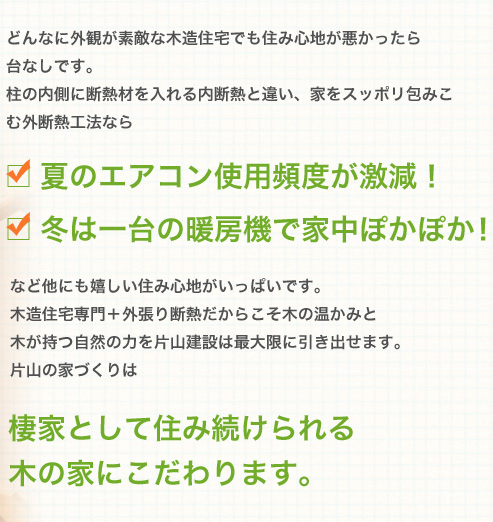 どんなに外観が素敵な木造住宅でも住み心地が悪かったら台なしです。
柱の内側に断熱材を入れる内断熱と違い、家をスッポリ包みこむ外断熱工法なら

夏のエアコン使用頻度が激減！

冬は一台の暖房機で家中ぽかぽか！

など他にも嬉しい住み心地がいっぱいです。
木造住宅専門＋外張り断熱だからこそ木の温かみと
木が持つ自然の力を片山建設は最大限に引き出せます。
片山の家づくりは

棲家として住み続けられる
木の家にこだわります。